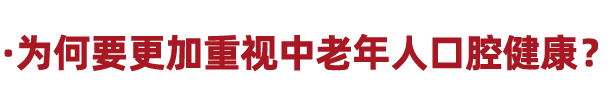 ·为何要更加重视中老年人口腔健康？